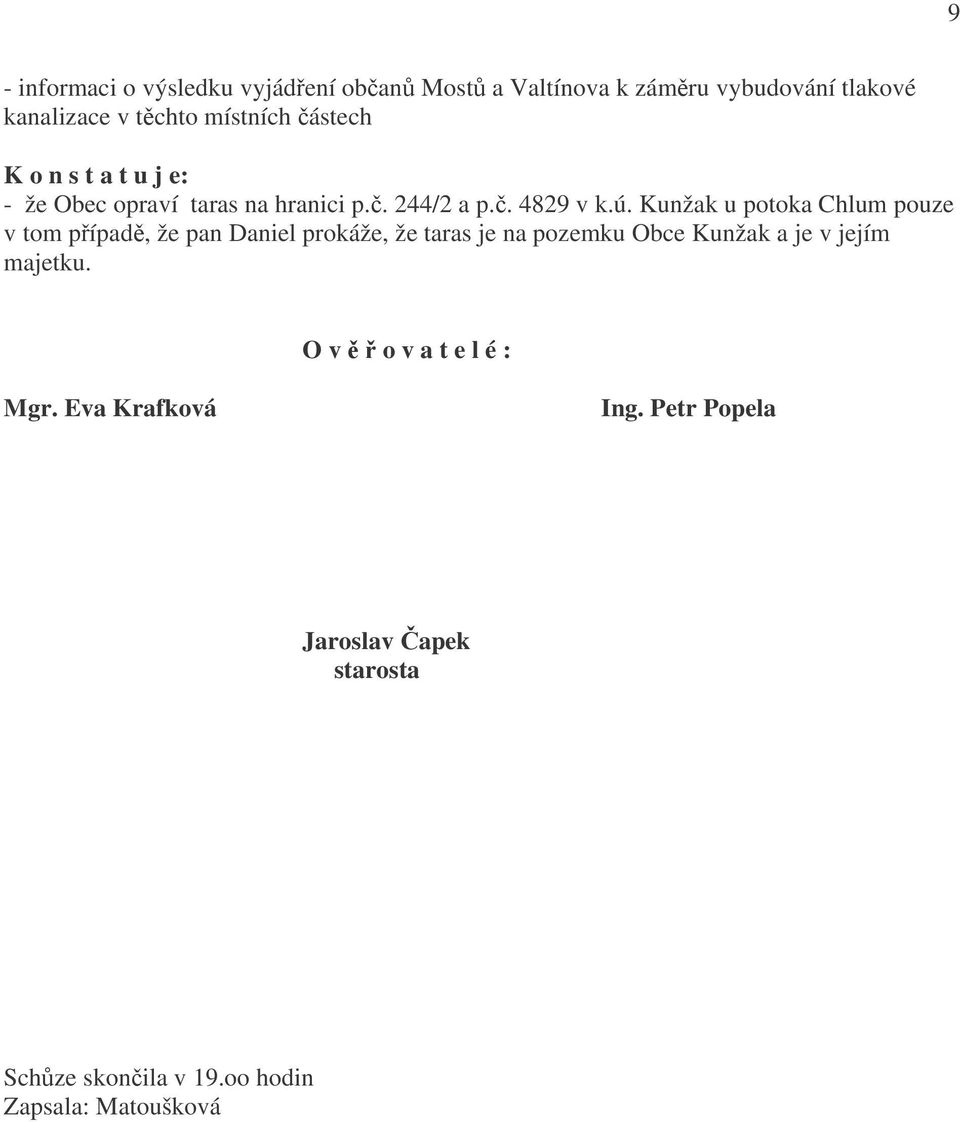 9

- informaci o výsledku vyjádření občanů Mostů a Valtínova k záměru vybudování tlakové kanalizace v těchto místních částech

K o n s t a t u j e:
- že Obec opraví taras na hranici p.č. 244/2 a p.č. 4829 v k.ú. Kunžak u potoka Chlum pouze v tom případě, že pan Daniel prokáže, že taras je na pozemku Obce Kunžak a je v jejím majetku.

O v ě ř o v a t e l é :

Mgr. Eva Krafková

Ing. Petr Popela

Jaroslav Čapek
starosta

Schůze skončila v 19.oo hodin
Zapsala: Matoušková